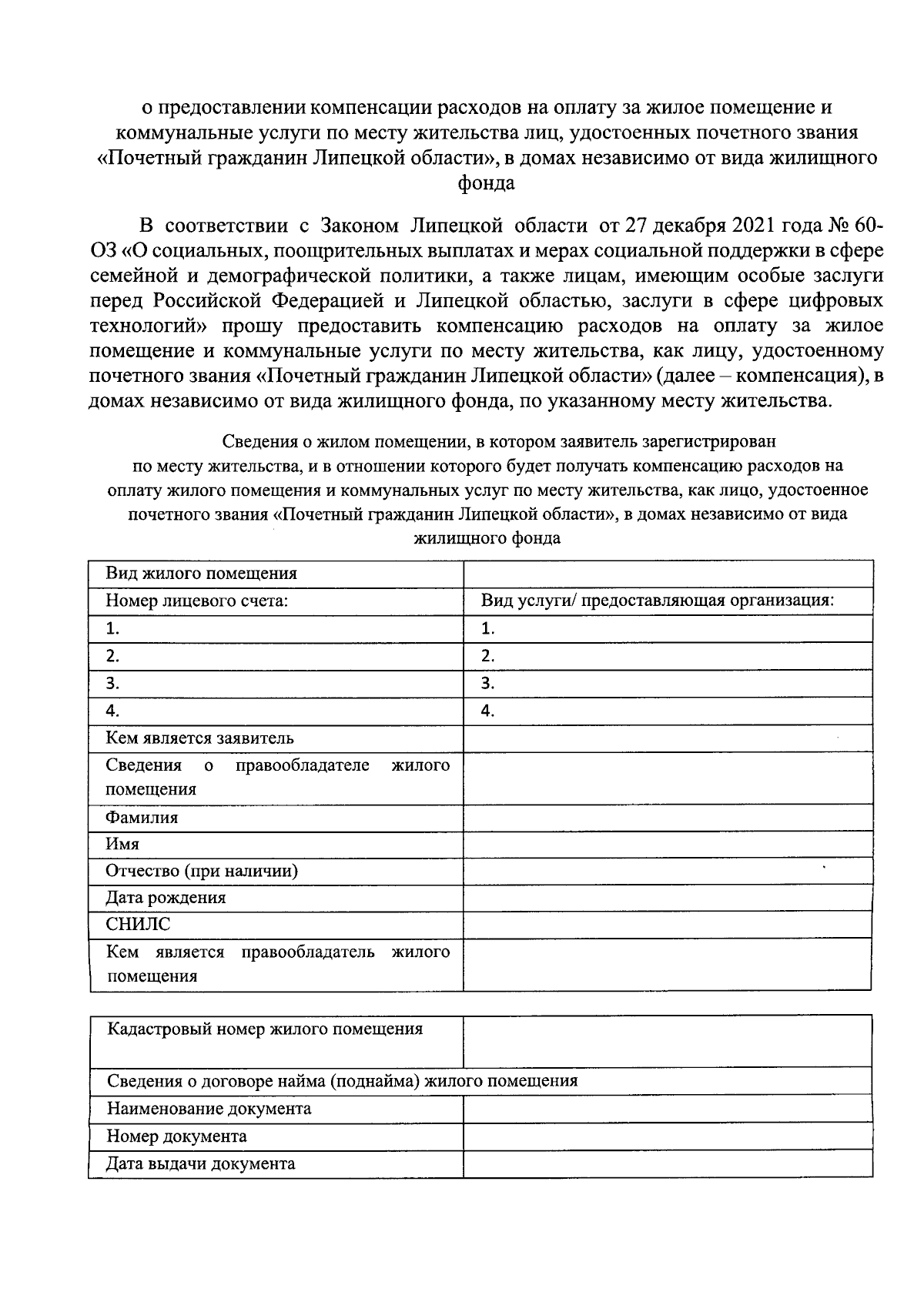 о предоставлении компенсации расходов на оплату за жилое помещение и коммунальные услуги по месту жительства лиц, удостоенных почетного звания «Почетный гражданин Липецкой области», в домах независимо от вида жилищного фонда

В соответствии с Законом Липецкой области от 27 декабря 2021 года № 60-ОЗ «О социальных, поощрительных выплатах и мерах социальной поддержки в сфере семейной и демографической политики, а также лицам, имеющим особые заслуги перед Российской Федерацией и Липецкой областью, заслуги в сфере цифровых технологий» прошу предоставить компенсацию расходов на оплату за жилое помещение и коммунальные услуги по месту жительства, как лицу, удостоенному почетного звания «Почетный гражданин Липецкой области» (далее – компенсация), в домах независимо от вида жилищного фонда, по указанному месту жительства.

Сведения о жилом помещении, в котором заявитель зарегистрирован по месту жительства, и в отношении которого будет получать компенсацию расходов на оплату жилого помещения и коммунальных услуг по месту жительства, как лицо, удостоенное почетного звания «Почетный гражданин Липецкой области», в домах независимо от вида жилищного фонда

| Вид жилого помещения | |
|---|---|
| Номер лицевого счета: | Вид услуги/ предоставляющая организация: |
| 1. | 1. |
| 2. | 2. |
| 3. | 3. |
| 4. | 4. |
| Кем является заявитель | |
| Сведения о правообладателе жилого помещения | |
| Фамилия | |
| Имя | |
| Отчество (при наличии) | |
| Дата рождения | |
| СНИЛС | |
| Кем является правообладатель жилого помещения | |

| Кадастровый номер жилого помещения | |
|---|---|
| Сведения о договоре найма (поднайма) жилого помещения | |
| Наименование документа | |
| Номер документа | |
| Дата выдачи документа | |